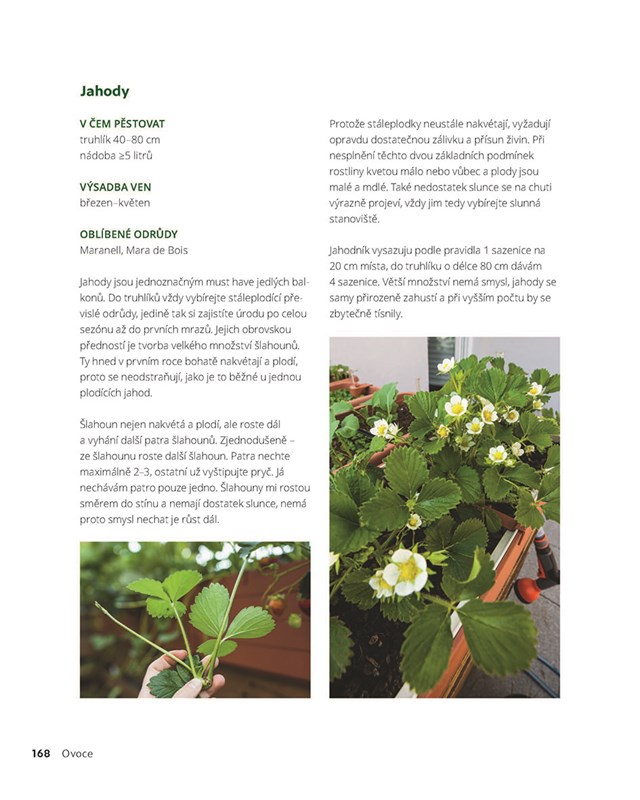 Jahody

V ČEM PĚSTOVAT
truhlík 40–80 cm
nádoba ≥5 litrů

VÝSADBA VEN
březen–květen

OBLÍBENÉ ODRŮDY
Maranell, Mara de Bois

Jahody jsou jednoznačným must have jedlých balkonů. Do truhlíků vždy vybírejte stáleplodící převislé odrůdy, jedině tak si zajistíte úrodu po celou sezónu až do prvních mrazů. Jejich obrovskou předností je tvorba velkého množství šlahounů. Ty hned v prvním roce bohatě nakvétají a plodí, proto se neodstraňují, jako je to běžné u jednou plodících jahod.

Šlahoun nejen nakvétá a plodí, ale roste dál a vyhání další patra šlahounů. Zjednodušeně – ze šlahounu roste další šlahoun. Patra nechte maximálně 2–3, ostatní už vyštipujte pryč. Já nechávám patro pouze jedno. Šlahouny mi rostou směrem do stínu a nemají dostatek slunce, nemá proto smysl nechat je růst dál.

Protože stáleplodky neustále nakvétají, vyžadují opravdu dostatečnou zálivku a přísun živin. Při nesplnění těchto dvou základních podmínek rostliny kvetou málo nebo vůbec a plody jsou malé a mdlé. Také nedostatek slunce se na chuti výrazně projeví, vždy jim tedy vybírejte slunná stanoviště.

Jahodník vysazuju podle pravidla 1 sazenice na 20 cm místa, do truhlíku o délce 80 cm dávám 4 sazenice. Větší množství nemá smysl, jahody se samy přirozeně zahustí a při vyšším počtu by se zbytečně tísnily.

168 Ovoce